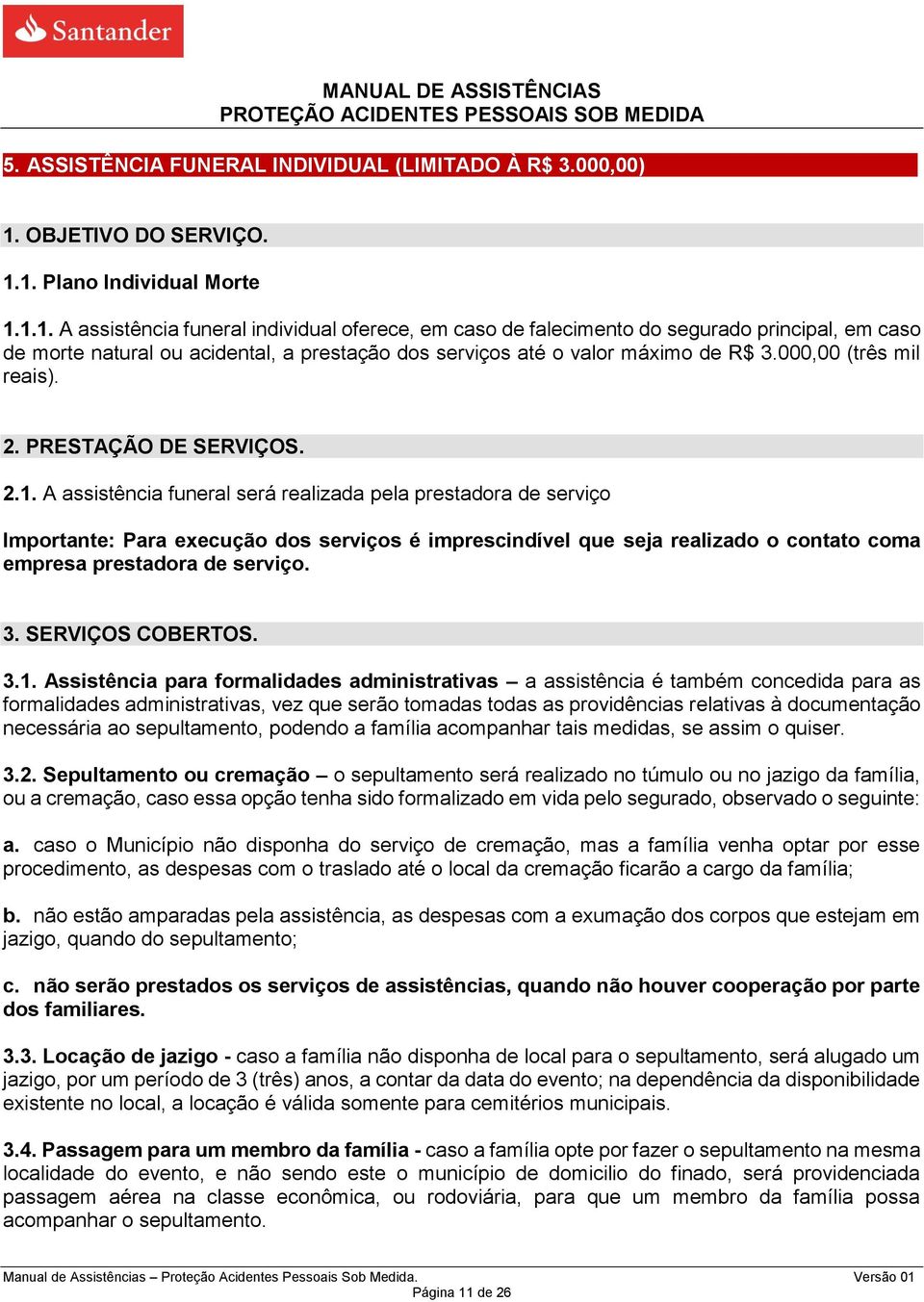 Santander

MANUAL DE ASSISTÊNCIAS
PROTEÇÃO ACIDENTES PESSOAIS SOB MEDIDA

5. ASSISTÊNCIA FUNERAL INDIVIDUAL (LIMITADO À R$ 3.000,00)

1. OBJETIVO DO SERVIÇO.

1.1. Plano Individual Morte

1.1.1. A assistência funeral individual oferece, em caso de falecimento do segurado principal, em caso de morte natural ou acidental, a prestação dos serviços até o valor máximo de R$ 3.000,00 (três mil reais).

2. PRESTAÇÃO DE SERVIÇOS.

2.1. A assistência funeral será realizada pela prestadora de serviço

Importante: Para execução dos serviços é imprescindível que seja realizado o contato coma empresa prestadora de serviço.

3. SERVIÇOS COBERTOS.

3.1. Assistência para formalidades administrativas – a assistência é também concedida para as formalidades administrativas, vez que serão tomadas todas as providências relativas à documentação necessária ao sepultamento, podendo a família acompanhar tais medidas, se assim o quiser.

3.2. Sepultamento ou cremação – o sepultamento será realizado no túmulo ou no jazigo da família, ou a cremação, caso essa opção tenha sido formalizado em vida pelo segurado, observado o seguinte:

a. caso o Município não disponha do serviço de cremação, mas a família venha optar por esse procedimento, as despesas com o traslado até o local da cremação ficarão a cargo da família;

b. não estão amparadas pela assistência, as despesas com a exumação dos corpos que estejam em jazigo, quando do sepultamento;

c. não serão prestados os serviços de assistências, quando não houver cooperação por parte dos familiares.

3.3. Locação de jazigo - caso a família não disponha de local para o sepultamento, será alugado um jazigo, por um período de 3 (três) anos, a contar da data do evento; na dependência da disponibilidade existente no local, a locação é válida somente para cemitérios municipais.

3.4. Passagem para um membro da família - caso a família opte por fazer o sepultamento na mesma localidade do evento, e não sendo este o município de domicilio do finado, será providenciada passagem aérea na classe econômica, ou rodoviária, para que um membro da família possa acompanhar o sepultamento.

Manual de Assistências – Proteção Acidentes Pessoais Sob Medida. Versão 01
Página 11 de 26